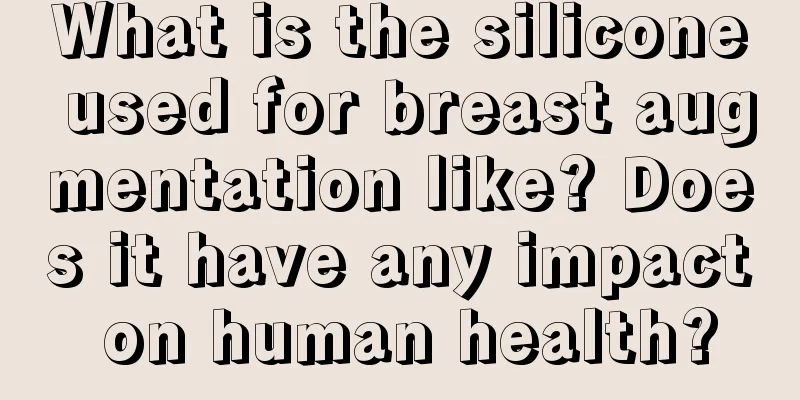 What is the silicone used for breast augmentation like? Does it have any impact on human health?